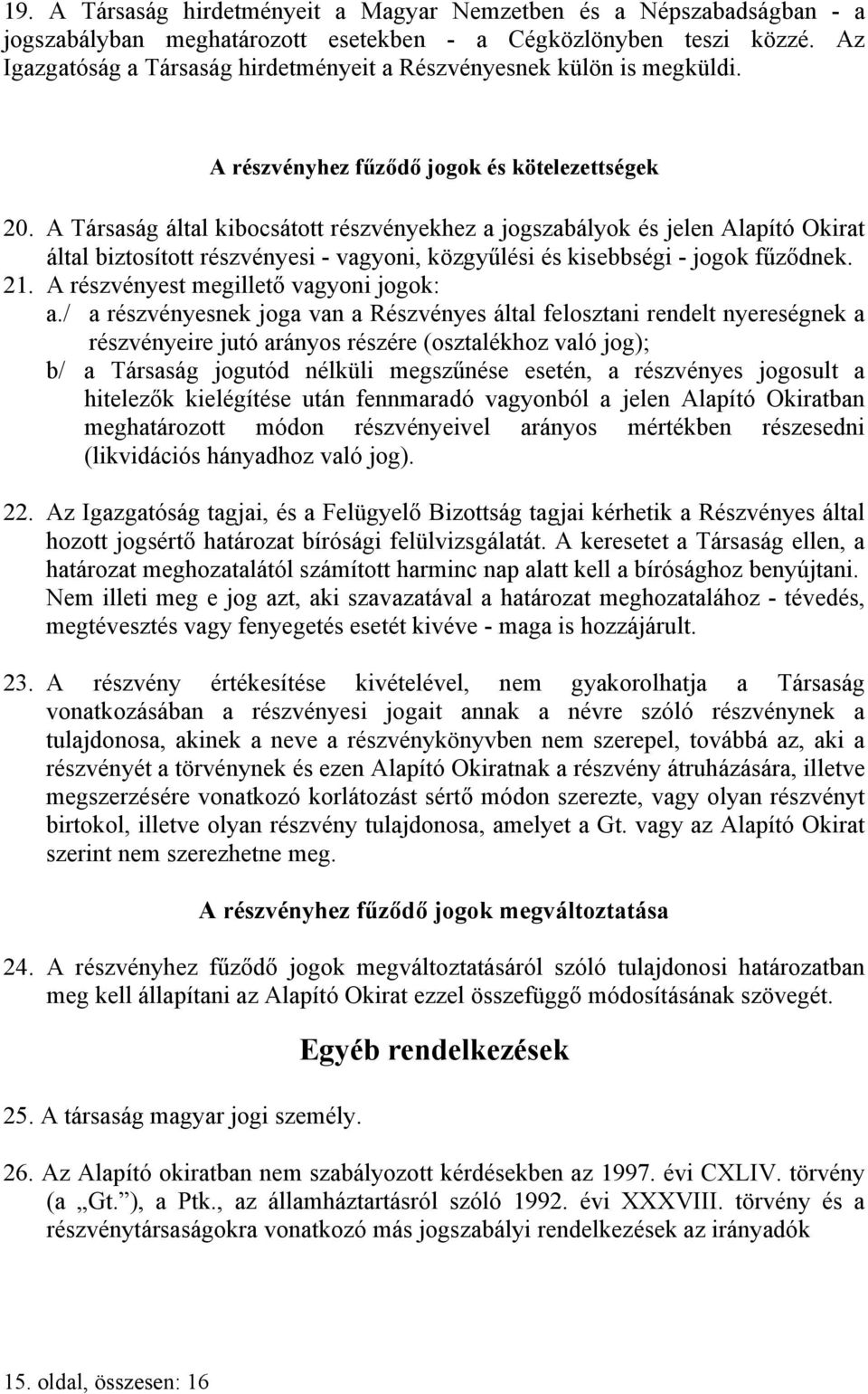 19. A Társaság hirdetményeit a Magyar Nemzetben és a Népszabadságban - a jogszabályban meghatározott esetekben - a Cégközlönyben teszi közzé. Az Igazgatóság a Társaság hirdetményeit a Részvényesnek külön is megküldi.

A részvényhez fűződő jogok és kötelezettségek

20. A Társaság által kibocsátott részvényekhez a jogszabályok és jelen Alapító Okirat által biztosított részvényesi - vagyoni, közgyűlési és kisebbségi - jogok fűződnek.
21. A részvényest megillető vagyoni jogok:
a./ a részvényesnek joga van a Részvényes által felosztani rendelt nyereségnek a részvényeire jutó arányos részére (osztalékhoz való jog);
b/ a Társaság jogutód nélküli megszűnése esetén, a részvényes jogosult a hitelezők kielégítése után fennmaradó vagyonból a jelen Alapító Okiratban meghatározott módon részvényeivel arányos mértékben részesedni (likvidációs hányadhoz való jog).

22. Az Igazgatóság tagjai, és a Felügyelő Bizottság tagjai kérhetik a Részvényes által hozott jogsértő határozat bírósági felülvizsgálatát. A keresetet a Társaság ellen, a határozat meghozatalától számított harminc nap alatt kell a bírósághoz benyújtani. Nem illeti meg e jog azt, aki szavazatával a határozat meghozatalához - tévedés, megtévesztés vagy fenyegetés esetét kivéve - maga is hozzájárult.

23. A részvény értékesítése kivételével, nem gyakorolhatja a Társaság vonatkozásában a részvényesi jogait annak a névre szóló részvénynek a tulajdonosa, akinek a neve a részvénykönyvben nem szerepel, továbbá az, aki a részvényét a törvénynek és ezen Alapító Okiratnak a részvény átruházására, illetve megszerzésére vonatkozó korlátozást sértő módon szerezte, vagy olyan részvényt birtokol, illetve olyan részvény tulajdonosa, amelyet a Gt. vagy az Alapító Okirat szerint nem szerezhetne meg.

A részvényhez fűződő jogok megváltoztatása

24. A részvényhez fűződő jogok megváltoztatásáról szóló tulajdonosi határozatban meg kell állapítani az Alapító Okirat ezzel összefüggő módosításának szövegét.

Egyéb rendelkezések

25. A társaság magyar jogi személy.

26. Az Alapító okiratban nem szabályozott kérdésekben az 1997. évi CXLIV. törvény (a „Gt.”), a Ptk., az államháztartásról szóló 1992. évi XXXVIII. törvény és a részvénytársaságokra vonatkozó más jogszabályi rendelkezések az irányadók

15. oldal, összesen: 16